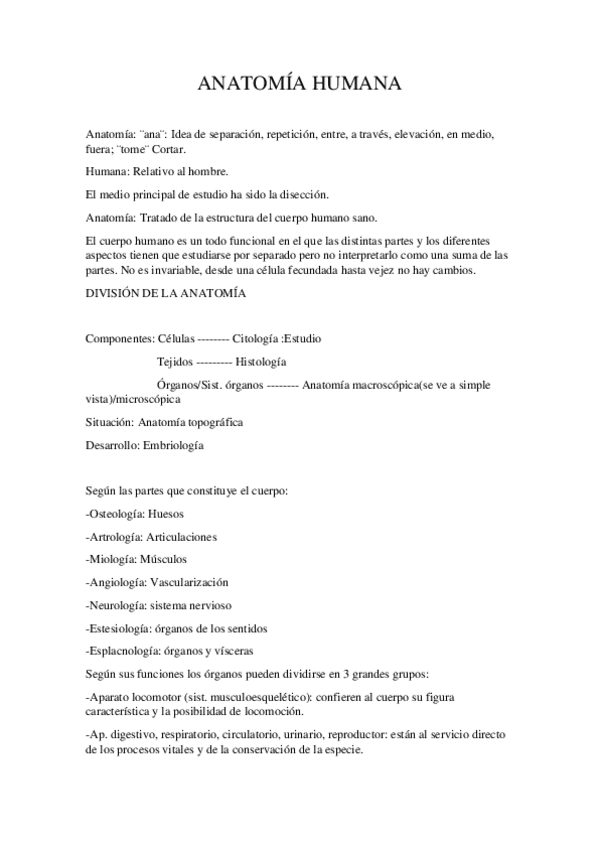 ANATOMÍA HUMANA

Anatomía: ¨ana¨: Idea de separación, repetición, entre, a través, elevación, en medio, fuera; ¨tome¨ Cortar.

Humana: Relativo al hombre.

El medio principal de estudio ha sido la disección.

Anatomía: Tratado de la estructura del cuerpo humano sano.

El cuerpo humano es un todo funcional en el que las distintas partes y los diferentes aspectos tienen que estudiarse por separado pero no interpretarlo como una suma de las partes. No es invariable, desde una célula fecundada hasta vejez no hay cambios.

DIVISIÓN DE LA ANATOMÍA

Componentes: Células -------- Citología :Estudio

Tejidos --------- Histología

Órganos/Sist. órganos -------- Anatomía macroscópica(se ve a simple vista)/microscópica

Situación: Anatomía topográfica

Desarrollo: Embriología

Según las partes que constituye el cuerpo:

-Osteología: Huesos

-Artrología: Articulaciones

-Miología: Músculos

-Angiología: Vascularización

-Neurología: sistema nervioso

-Estesiología: órganos de los sentidos

-Esplacnología: órganos y vísceras

Según sus funciones los órganos pueden dividirse en 3 grandes grupos:

-Aparato locomotor (sist. musculoesquelético): confieren al cuerpo su figura característica y la posibilidad de locomoción.

-Ap. digestivo, respiratorio, circulatorio, urinario, reproductor: están al servicio directo de los procesos vitales y de la conservación de la especie.